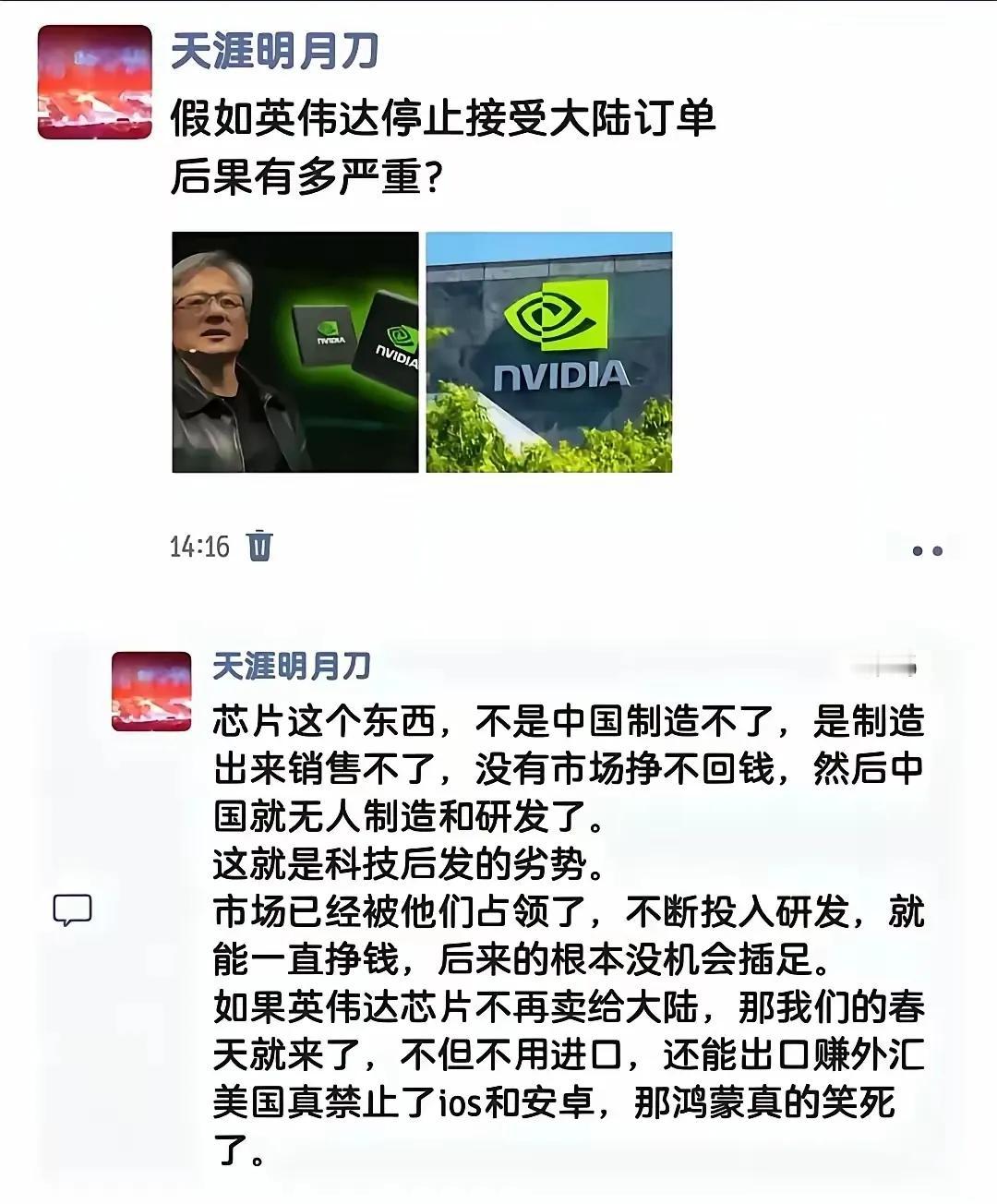 天涯明月刀
假如英伟达停止接受大陆订单
后果有多严重?

NVIDIA

NVIDIA

NVIDIA

14:16

天涯明月刀
芯片这个东西，不是中国制造不了，是制造出来销售不了，没有市场挣不回钱，然后中国就无人制造和研发了。
这就是科技后发的劣势。
市场已经被他们占领了，不断投入研发，就能一直挣钱，后来的根本没机会插足。
如果英伟达芯片不再卖给大陆，那我们的春天就来了，不但不用进口，还能出口赚外汇
美国真禁止了ios和安卓，那鸿蒙真的笑死了。